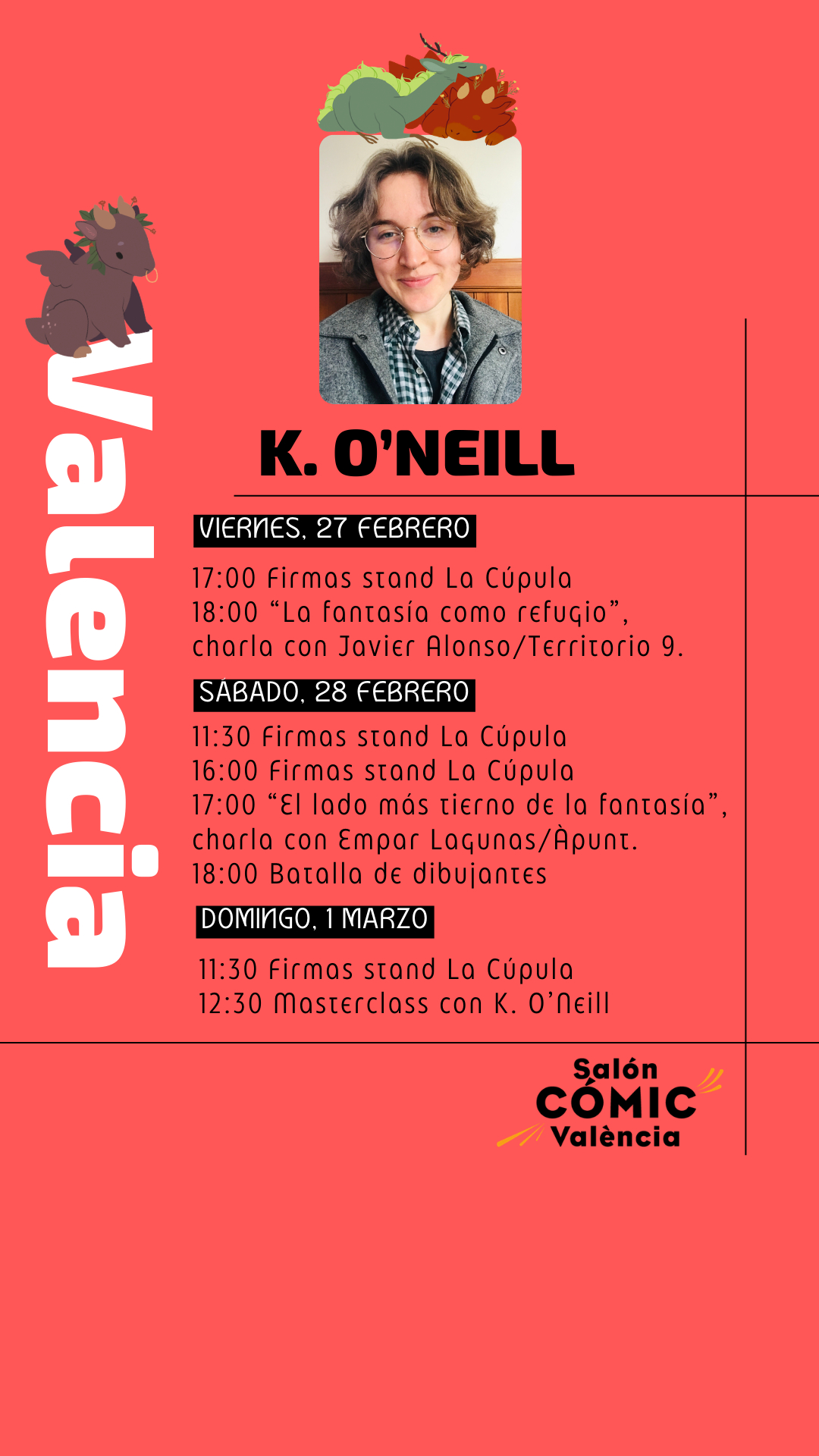 Valencia

K. O'NEILL

VIERNES, 27 FEBRERO

17:00 Firmas stand La Cúpula
18:00 "La fantasía como refugio", charla con Javier Alonso/Territorio 9.

SÁBADO, 28 FEBRERO

11:30 Firmas stand La Cúpula
16:00 Firmas stand La Cúpula
17:00 "El lado más tierno de la fantasía", charla con Empar Lagunas/Àpunt.
18:00 Batalla de dibujantes

DOMINGO, 1 MARZO

11:30 Firmas stand La Cúpula
12:30 Masterclass con K. O'Neill

Salón
CÓMIC
València